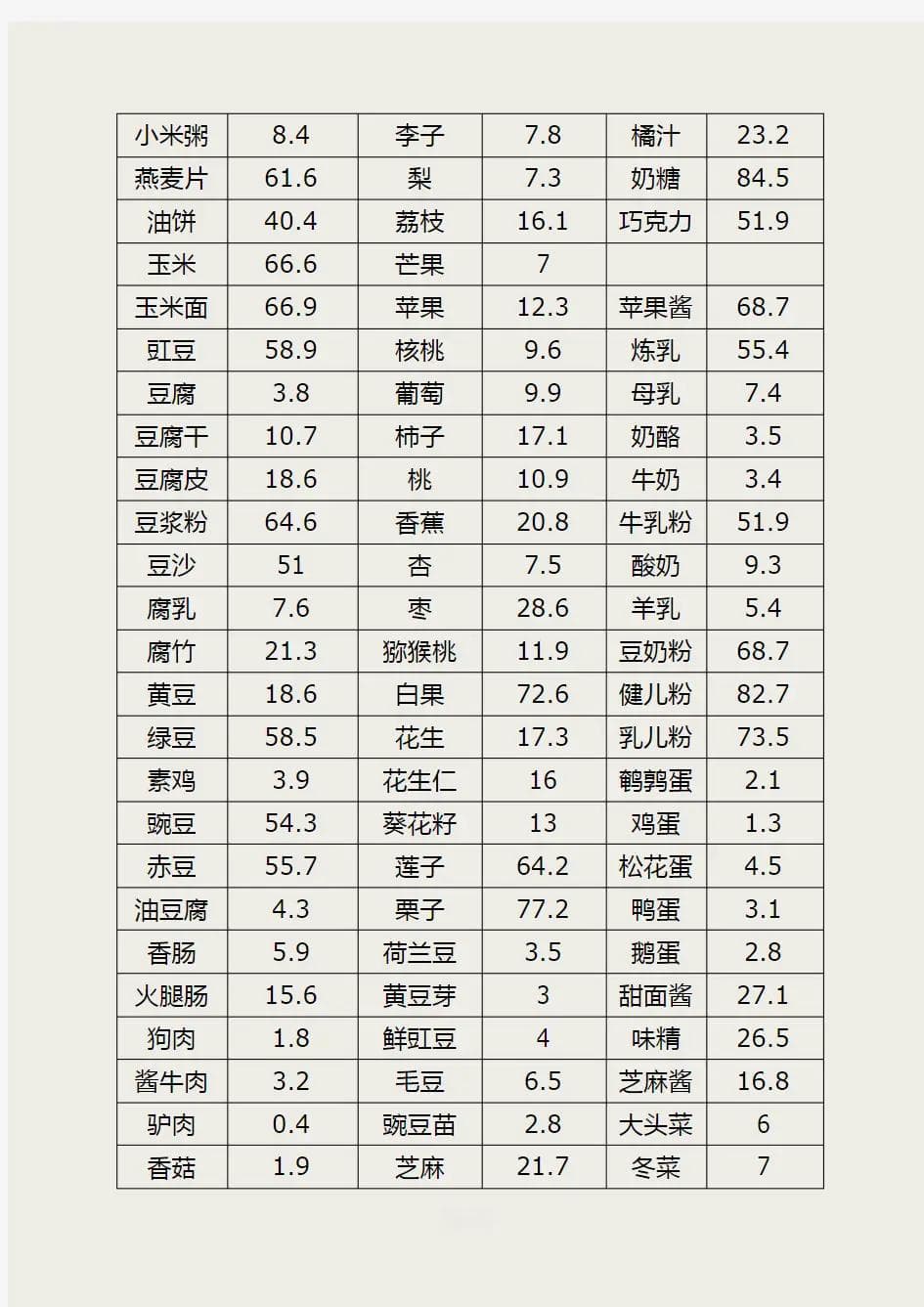 | 小米粥 | 8.4 | 李子 | 7.8 | 橘汁 | 23.2 |
|---|---|---|---|---|---|
| 燕麦片 | 61.6 | 梨 | 7.3 | 奶糖 | 84.5 |
| 油饼 | 40.4 | 荔枝 | 16.1 | 巧克力 | 51.9 |
| 玉米 | 66.6 | 芒果 | 7 | | |
| 玉米面 | 66.9 | 苹果 | 12.3 | 苹果酱 | 68.7 |
| 豇豆 | 58.9 | 核桃 | 9.6 | 炼乳 | 55.4 |
| 豆腐 | 3.8 | 葡萄 | 9.9 | 母乳 | 7.4 |
| 豆腐干 | 10.7 | 柿子 | 17.1 | 奶酪 | 3.5 |
| 豆腐皮 | 18.6 | 桃 | 10.9 | 牛奶 | 3.4 |
| 豆浆粉 | 64.6 | 香蕉 | 20.8 | 牛乳粉 | 51.9 |
| 豆沙 | 51 | 杏 | 7.5 | 酸奶 | 9.3 |
| 腐乳 | 7.6 | 枣 | 28.6 | 羊乳 | 5.4 |
| 腐竹 | 21.3 | 猕猴桃 | 11.9 | 豆奶粉 | 68.7 |
| 黄豆 | 18.6 | 白果 | 72.6 | 健儿粉 | 82.7 |
| 绿豆 | 58.5 | 花生 | 17.3 | 乳儿粉 | 73.5 |
| 素鸡 | 3.9 | 花生仁 | 16 | 鹌鹑蛋 | 2.1 |
| 豌豆 | 54.3 | 葵花籽 | 13 | 鸡蛋 | 1.3 |
| 赤豆 | 55.7 | 莲子 | 64.2 | 松花蛋 | 4.5 |
| 油豆腐 | 4.3 | 栗子 | 77.2 | 鸭蛋 | 3.1 |
| 香肠 | 5.9 | 荷兰豆 | 3.5 | 鹅蛋 | 2.8 |
| 火腿肠 | 15.6 | 黄豆芽 | 3 | 甜面酱 | 27.1 |
| 狗肉 | 1.8 | 鲜豇豆 | 4 | 味精 | 26.5 |
| 酱牛肉 | 3.2 | 毛豆 | 6.5 | 芝麻酱 | 16.8 |
| 驴肉 | 0.4 | 豌豆苗 | 2.8 | 大头菜 | 6 |
| 香菇 | 1.9 | 芝麻 | 21.7 | 冬菜 | 7 |